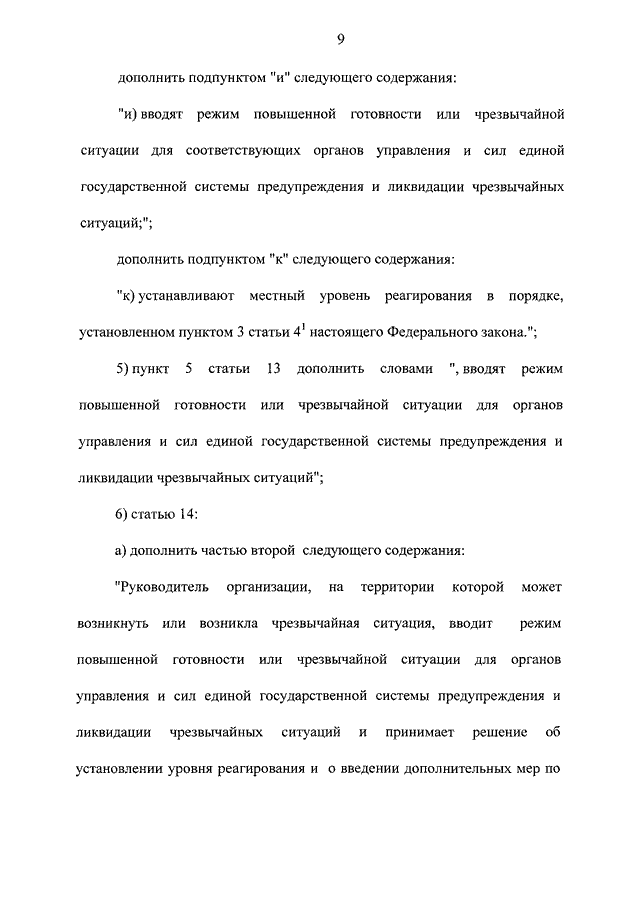 9

дополнить подпунктом "и" следующего содержания:

"и) вводят режим повышенной готовности или чрезвычайной ситуации для соответствующих органов управления и сил единой государственной системы предупреждения и ликвидации чрезвычайных ситуаций;";

дополнить подпунктом "к" следующего содержания:

"к) устанавливают местный уровень реагирования в порядке, установленном пунктом 3 статьи $4^1$ настоящего Федерального закона.";

5) пункт 5 статьи 13 дополнить словами ", вводят режим повышенной готовности или чрезвычайной ситуации для органов управления и сил единой государственной системы предупреждения и ликвидации чрезвычайных ситуаций";

6) статью 14:

а) дополнить частью второй следующего содержания:

"Руководитель организации, на территории которой может возникнуть или возникла чрезвычайная ситуация, вводит режим повышенной готовности или чрезвычайной ситуации для органов управления и сил единой государственной системы предупреждения и ликвидации чрезвычайных ситуаций и принимает решение об установлении уровня реагирования и о введении дополнительных мер по